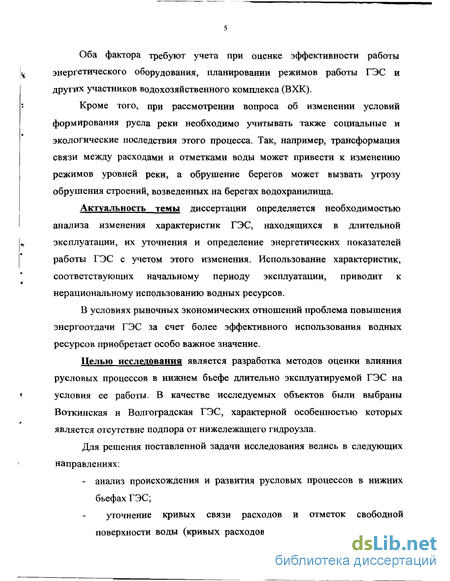 5

Оба фактора требуют учета при оценке эффективности работы энергетического оборудования, планировании режимов работы ГЭС и других участников водохозяйственного комплекса (ВХК).

Кроме того, при рассмотрении вопроса об изменении условий формирования русла реки необходимо учитывать также социальные и экологические последствия этого процесса. Так, например, трансформация связи между расходами и отметками воды может привести к изменению режимов уровней реки, а обрушение берегов может вызвать угрозу обрушения строений, возведенных на берегах водохранилища.

Актуальность темы диссертации определяется необходимостью анализа изменения характеристик ГЭС, находящихся в длительной эксплуатации, их уточнения и определение энергетических показателей работы ГЭС с учетом этого изменения. Использование характеристик, соответствующих начальному периоду эксплуатации, приводит к нерациональному использованию водных ресурсов.

В условиях рыночных экономических отношений проблема повышения энергоотдачи ГЭС за счет более эффективного использования водных ресурсов приобретает особо важное значение.

Целью исследования является разработка методов оценки влияния русловых процессов в нижнем бьефе длительно эксплуатируемой ГЭС на условия ее работы. В качестве исследуемых объектов были выбраны Воткинская и Волгоградская ГЭС, характерной особенностью которых является отсутствие подпора от нижележащего гидроузла.

Для решения поставленной задачи исследования велись в следующих направлениях:

- анализ происхождения и развития русловых процессов в нижних бьефах ГЭС;

- уточнение кривых связи расходов и отметок свободной поверхности воды (кривых расходов

dsLib.net
библиотека диссертаций